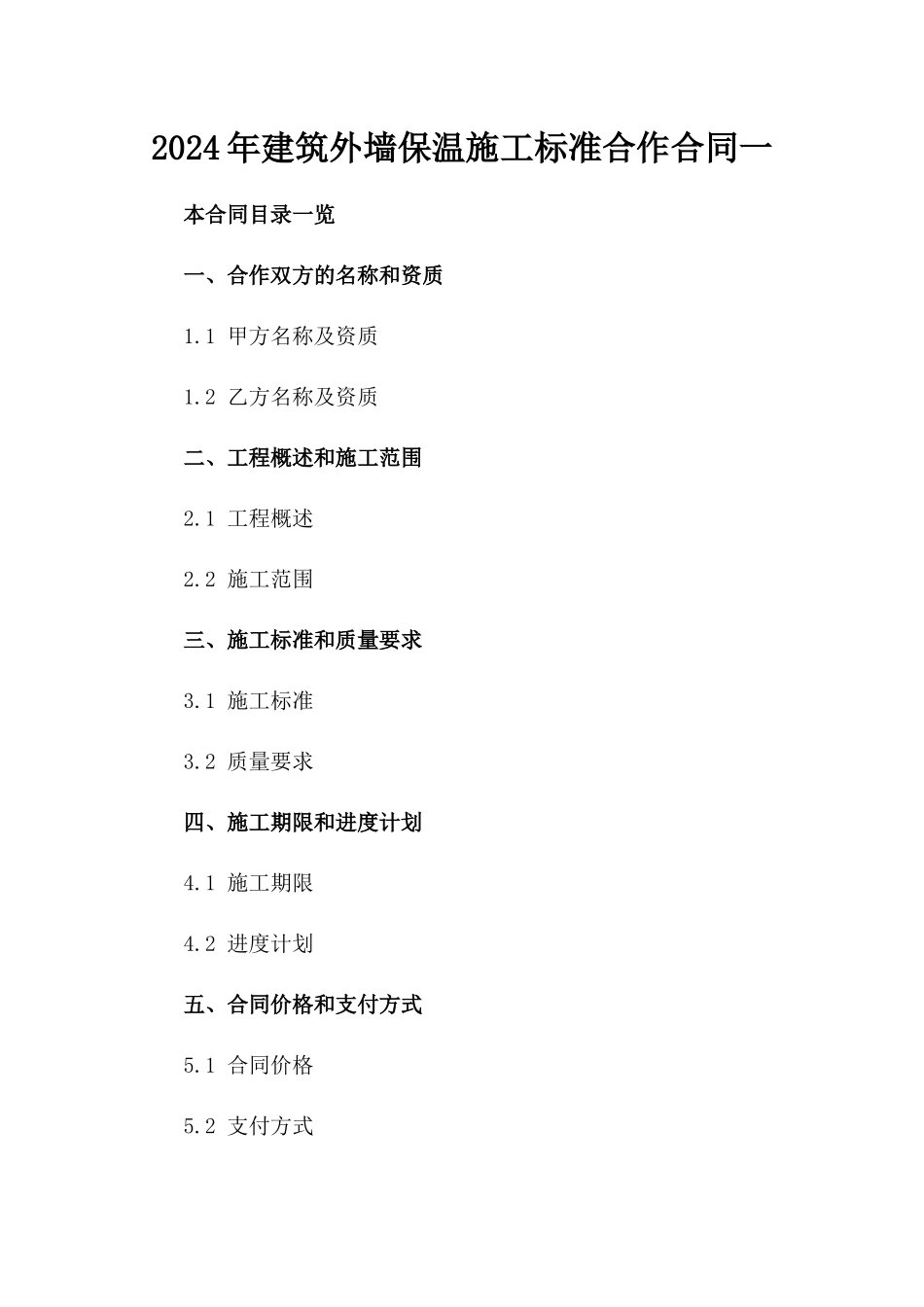 2024年建筑外墙保温施工标准合作合同一

本合同目录一览

一、合作双方的名称和资质

1.1 甲方名称及资质

1.2 乙方名称及资质

二、工程概述和施工范围

2.1 工程概述

2.2 施工范围

三、施工标准和质量要求

3.1 施工标准

3.2 质量要求

四、施工期限和进度计划

4.1 施工期限

4.2 进度计划

五、合同价格和支付方式

5.1 合同价格

5.2 支付方式